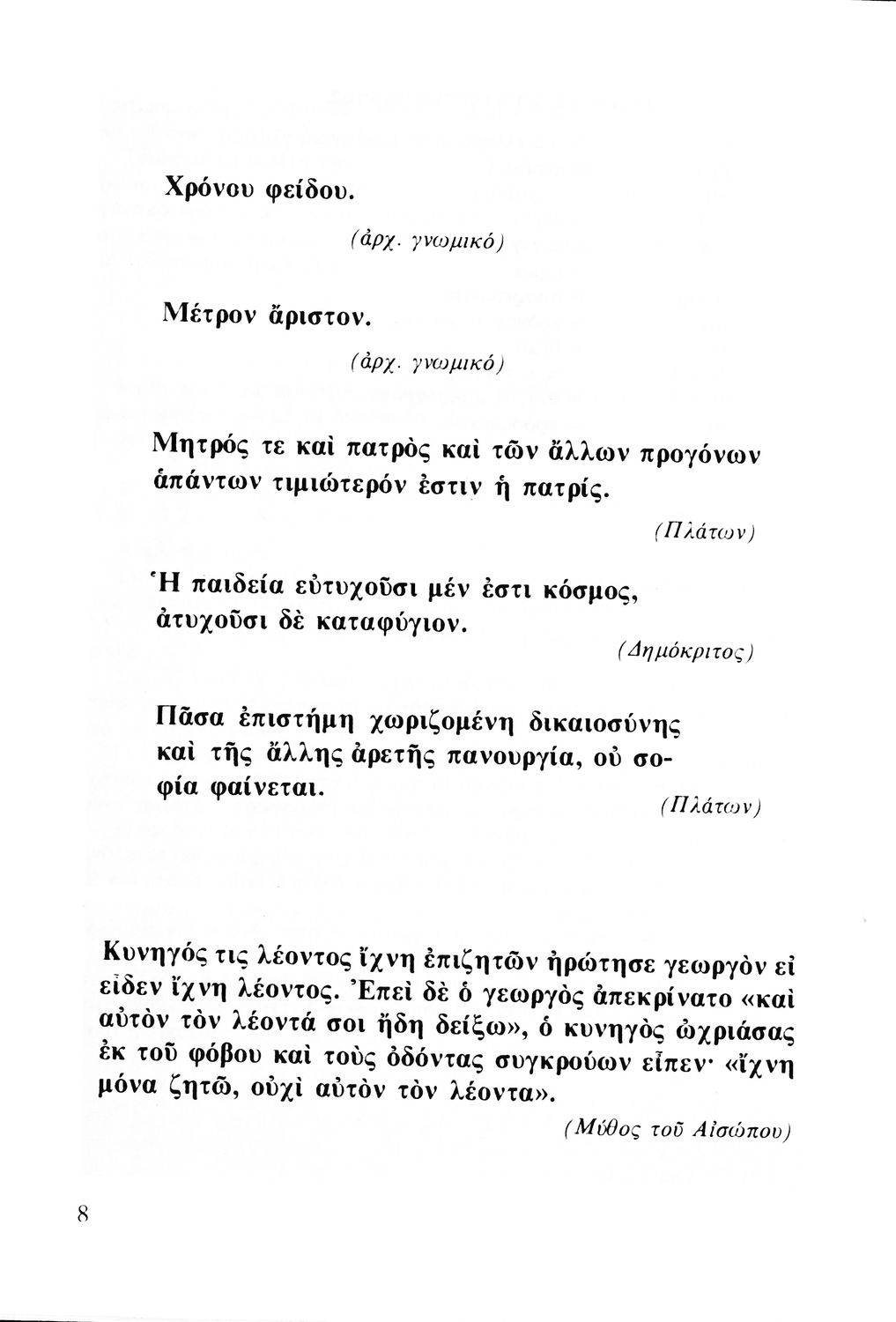 Χρόνου φείδου.

(ἀρχ. γνωμικό)

Μέτρον ἄριστον.

(ἀρχ. γνωμικό)

Μητρός τε καὶ πατρὸς καὶ τῶν ἄλλων προγόνων ἁπάντων τιμιώτερόν ἐστιν ἡ πατρίς.

(Πλάτων)

Ἡ παιδεία εὐτυχοῦσι μέν ἐστι κόσμος, ἀτυχοῦσι δὲ καταφύγιον.

(Δημόκριτος)

Πᾶσα ἐπιστήμη χωριζομένη δικαιοσύνης καὶ τῆς ἄλλης ἀρετῆς πανουργία, οὐ σοφία φαίνεται.

(Πλάτων)

Κυνηγός τις λέοντος ἴχνη ἐπιζητῶν ἠρώτησε γεωργὸν εἰ εἶδεν ἴχνη λέοντος. Ἐπεὶ δὲ ὁ γεωργὸς ἀπεκρίνατο «καὶ αὐτὸν τὸν λέοντά σοι ἤδη δείξω», ὁ κυνηγὸς ὠχριάσας ἐκ τοῦ φόβου καὶ τοὺς ὀδόντας συγκρούων εἶπεν· «ἴχνη μόνα ζητῶ, οὐχὶ αὐτὸν τὸν λέοντα».

(Μύθος τοῦ Αἰσώπου)

8